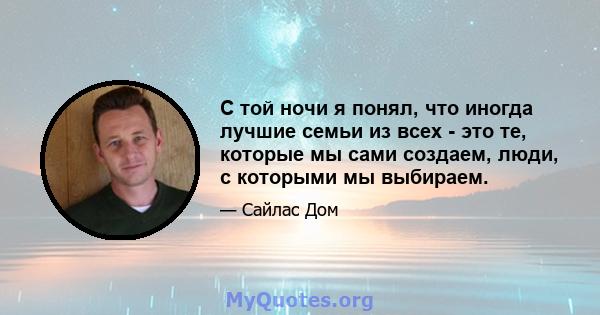 С той ночи я понял, что иногда лучшие семьи из всех - это те, которые мы сами создаем, люди, с которыми мы выбираем.

— Сайлас Дом

MyQuotes.org